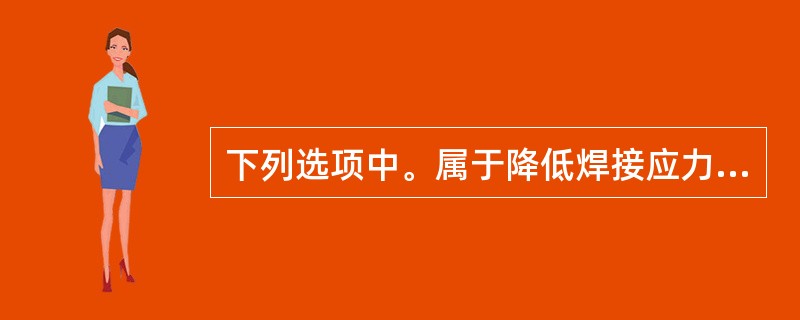 下列选项中。属于降低焊接应力...